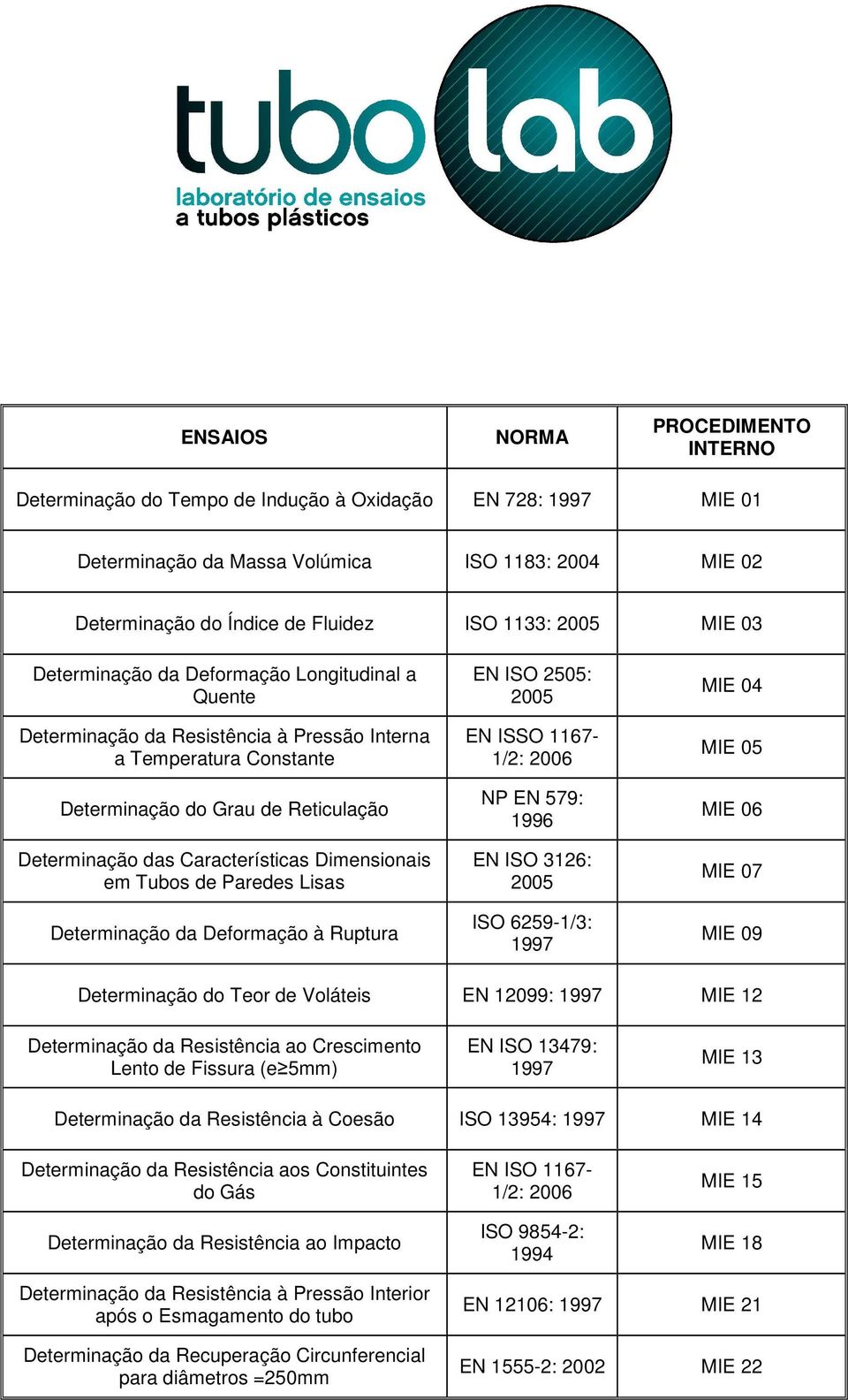 tubo lab
laboratório de ensaios
a tubos plásticos

| ENSAIOS | NORMA | PROCEDIMENTO INTERNO |
|---|---|---|
| Determinação do Tempo de Indução à Oxidação | EN 728: 1997 | MIE 01 |
| Determinação da Massa Volúmica | ISO 1183: 2004 | MIE 02 |
| Determinação do Índice de Fluidez | ISO 1133: 2005 | MIE 03 |
| Determinação da Deformação Longitudinal a Quente | EN ISO 2505: 2005 | MIE 04 |
| Determinação da Resistência à Pressão Interna a Temperatura Constante | EN ISSO 1167-1/2: 2006 | MIE 05 |
| Determinação do Grau de Reticulação | NP EN 579: 1996 | MIE 06 |
| Determinação das Características Dimensionais em Tubos de Paredes Lisas | EN ISO 3126: 2005 | MIE 07 |
| Determinação da Deformação à Ruptura | ISO 6259-1/3: 1997 | MIE 09 |
| Determinação do Teor de Voláteis | EN 12099: 1997 | MIE 12 |
| Determinação da Resistência ao Crescimento Lento de Fissura (e≥5mm) | EN ISO 13479: 1997 | MIE 13 |
| Determinação da Resistência à Coesão | ISO 13954: 1997 | MIE 14 |
| Determinação da Resistência aos Constituintes do Gás | EN ISO 1167-1/2: 2006 | MIE 15 |
| Determinação da Resistência ao Impacto | ISO 9854-2: 1994 | MIE 18 |
| Determinação da Resistência à Pressão Interior após o Esmagamento do tubo | EN 12106: 1997 | MIE 21 |
| Determinação da Recuperação Circunferencial para diâmetros =250mm | EN 1555-2: 2002 | MIE 22 |